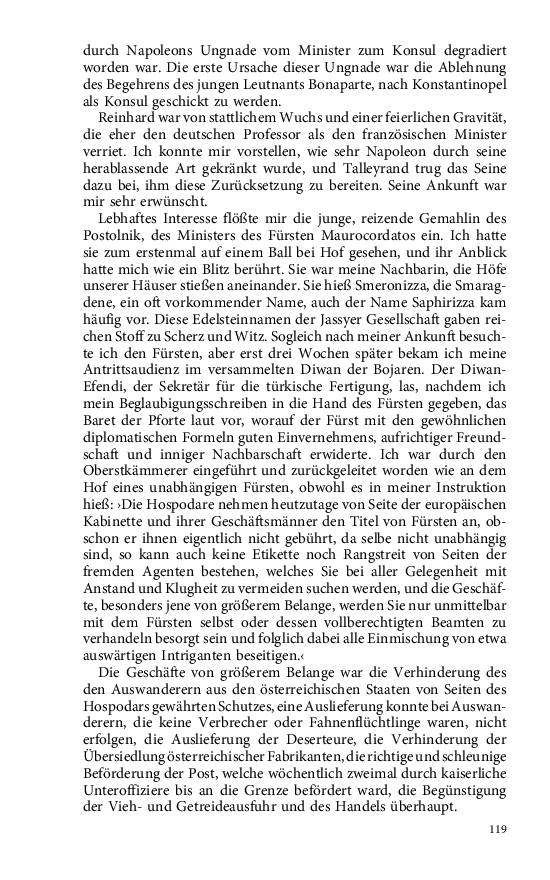 durch Napoleons Ungnade vom Minister zum Konsul degradiert worden war. Die erste Ursache dieser Ungnade war die Ablehnung des Begehrens des jungen Leutnants Bonaparte, nach Konstantinopel als Konsul geschickt zu werden.

Reinhard war von stattlichem Wuchs und einer feierlichen Gravität, die eher den deutschen Professor als den französischen Minister verriet. Ich konnte mir vorstellen, wie sehr Napoleon durch seine herablassende Art gekränkt wurde, und Talleyrand trug das Seine dazu bei, ihm diese Zurücksetzung zu bereiten. Seine Ankunft war mir sehr erwünscht.

Lebhaftes Interesse flößte mir die junge, reizende Gemahlin des Postolnik, des Ministers des Fürsten Maurocordatos ein. Ich hatte sie zum erstenmal auf einem Ball bei Hof gesehen, und ihr Anblick hatte mich wie ein Blitz berührt. Sie war meine Nachbarin, die Höfe unserer Häuser stießen aneinander. Sie hieß Smeronizza, die Smaragdene, ein oft vorkommender Name, auch der Name Saphirizza kam häufig vor. Diese Edelsteinnamen der Jassyer Gesellschaft gaben reichen Stoff zu Scherz und Witz. Sogleich nach meiner Ankunft besuchte ich den Fürsten, aber erst drei Wochen später bekam ich meine Antrittsaudienz im versammelten Diwan der Bojaren. Der Diwan-Efendi, der Sekretär für die türkische Fertigung, las, nachdem ich mein Beglaubigungsschreiben in die Hand des Fürsten gegeben, das Baret der Pforte laut vor, worauf der Fürst mit den gewöhnlichen diplomatischen Formeln guten Einvernehmens, aufrichtiger Freundschaft und inniger Nachbarschaft erwiderte. Ich war durch den Oberstkämmerer eingeführt und zurückgeleitet worden wie an dem Hof eines unabhängigen Fürsten, obwohl es in meiner Instruktion hieß: ›Die Hospodare nehmen heutzutage von Seite der europäischen Kabinette und ihrer Geschäftsmänner den Titel von Fürsten an, obschon er ihnen eigentlich nicht gebührt, da selbe nicht unabhängig sind, so kann auch keine Etikette noch Rangstreit von Seiten der fremden Agenten bestehen, welches Sie bei aller Gelegenheit mit Anstand und Klugheit zu vermeiden suchen werden, und die Geschäfte, besonders jene von größerem Belange, werden Sie nur unmittelbar mit dem Fürsten selbst oder dessen vollberechtigten Beamten zu verhandeln besorgt sein und folglich dabei alle Einmischung von etwa auswärtigen Intriganten beseitigen.‹

Die Geschäfte von größerem Belange war die Verhinderung des den Auswanderern aus den österreichischen Staaten von Seiten des Hospodars gewährten Schutzes, eine Auslieferung konnte bei Auswanderern, die keine Verbrecher oder Fahnenflüchtlinge waren, nicht erfolgen, die Auslieferung der Deserteure, die Verhinderung der Übersiedlung österreichischer Fabrikanten, die richtige und schleunige Beförderung der Post, welche wöchentlich zweimal durch kaiserliche Unteroffiziere bis an die Grenze befördert ward, die Begünstigung der Vieh- und Getreideausfuhr und des Handels überhaupt.

119